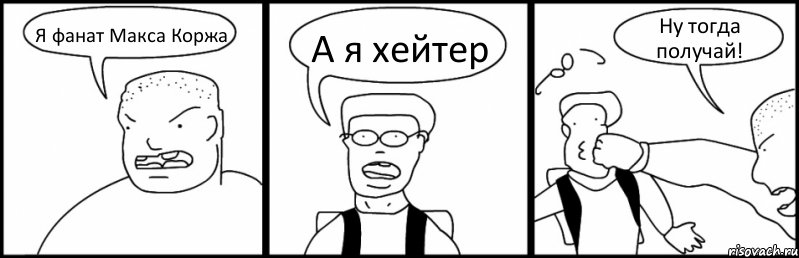 Я фанат Макса Коржа

А я хейтер

Ну тогда получай!

risovach.ru